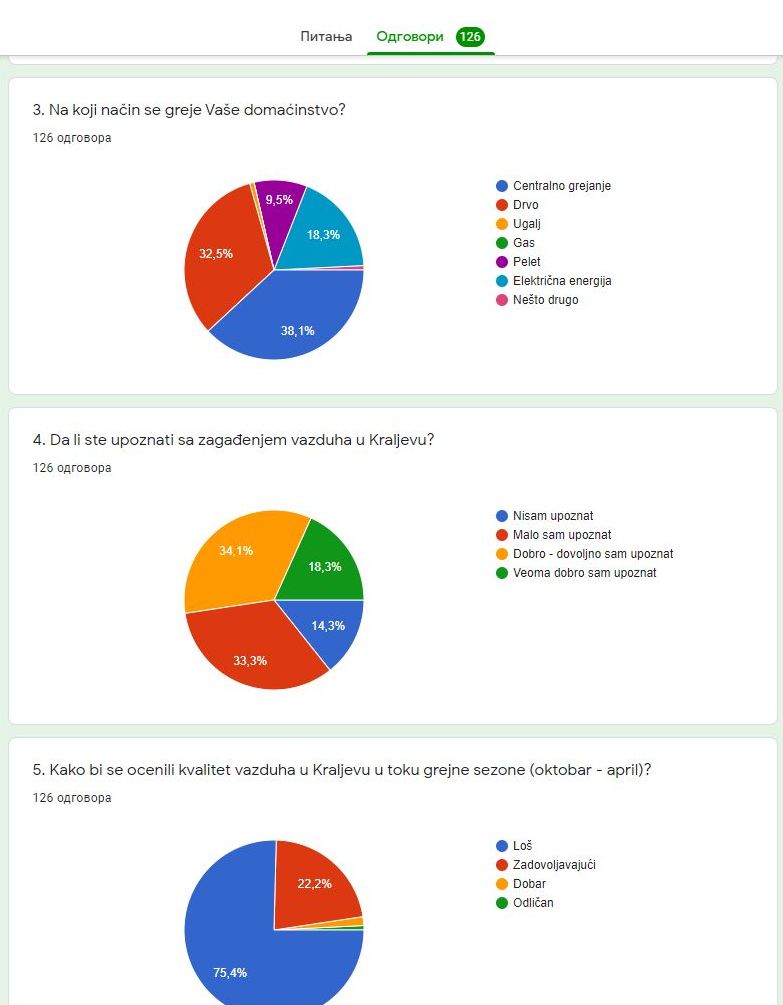 Питања Одговори 126

3. Na koji način se greje Vaše domaćinstvo?

126 одговора

9,5%
18,3%
32,5%
38,1%

Centralno grejanje
Drvo
Ugalj
Gas
Pelet
Električna energija
Nešto drugo

4. Da li ste upoznati sa zagađenjem vazduha u Kraljevu?

126 одговора

34,1%
18,3%
14,3%
33,3%

Nisam upoznat
Malo sam upoznat
Dobro - dovoljno sam upoznat
Veoma dobro sam upoznat

5. Kako bi se ocenili kvalitet vazduha u Kraljevu u toku grejne sezone (oktobar - april)?

126 одговора

22,2%
75,4%

Loš
Zadovoljavajući
Dobar
Odličan